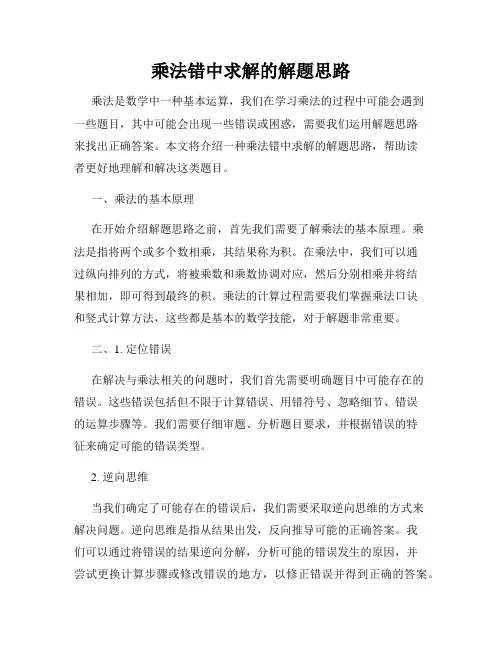 乘法错中求解的解题思路

乘法是数学中一种基本运算，我们在学习乘法的过程中可能会遇到一些题目，其中可能会出现一些错误或困惑，需要我们运用解题思路来找出正确答案。本文将介绍一种乘法错中求解的解题思路，帮助读者更好地理解和解决这类题目。

一、乘法的基本原理

在开始介绍解题思路之前，首先我们需要了解乘法的基本原理。乘法是指将两个或多个数相乘，其结果称为积。在乘法中，我们可以通过纵向排列的方式，将被乘数和乘数协调对应，然后分别相乘并将结果相加，即可得到最终的积。乘法的计算过程需要我们掌握乘法口诀和竖式计算方法，这些都是基本的数学技能，对于解题非常重要。

二、1. 定位错误

在解决与乘法相关的问题时，我们首先需要明确题目中可能存在的错误。这些错误包括但不限于计算错误、用错符号、忽略细节、错误的运算步骤等。我们需要仔细审题、分析题目要求，并根据错误的特征来确定可能的错误类型。

2. 逆向思维

当我们确定了可能存在的错误后，我们需要采取逆向思维的方式来解决问题。逆向思维是指从结果出发，反向推导可能的正确答案。我们可以通过将错误的结果逆向分解，分析可能的错误发生的原因，并尝试更换计算步骤或修改错误的地方，以修正错误并得到正确的答案。